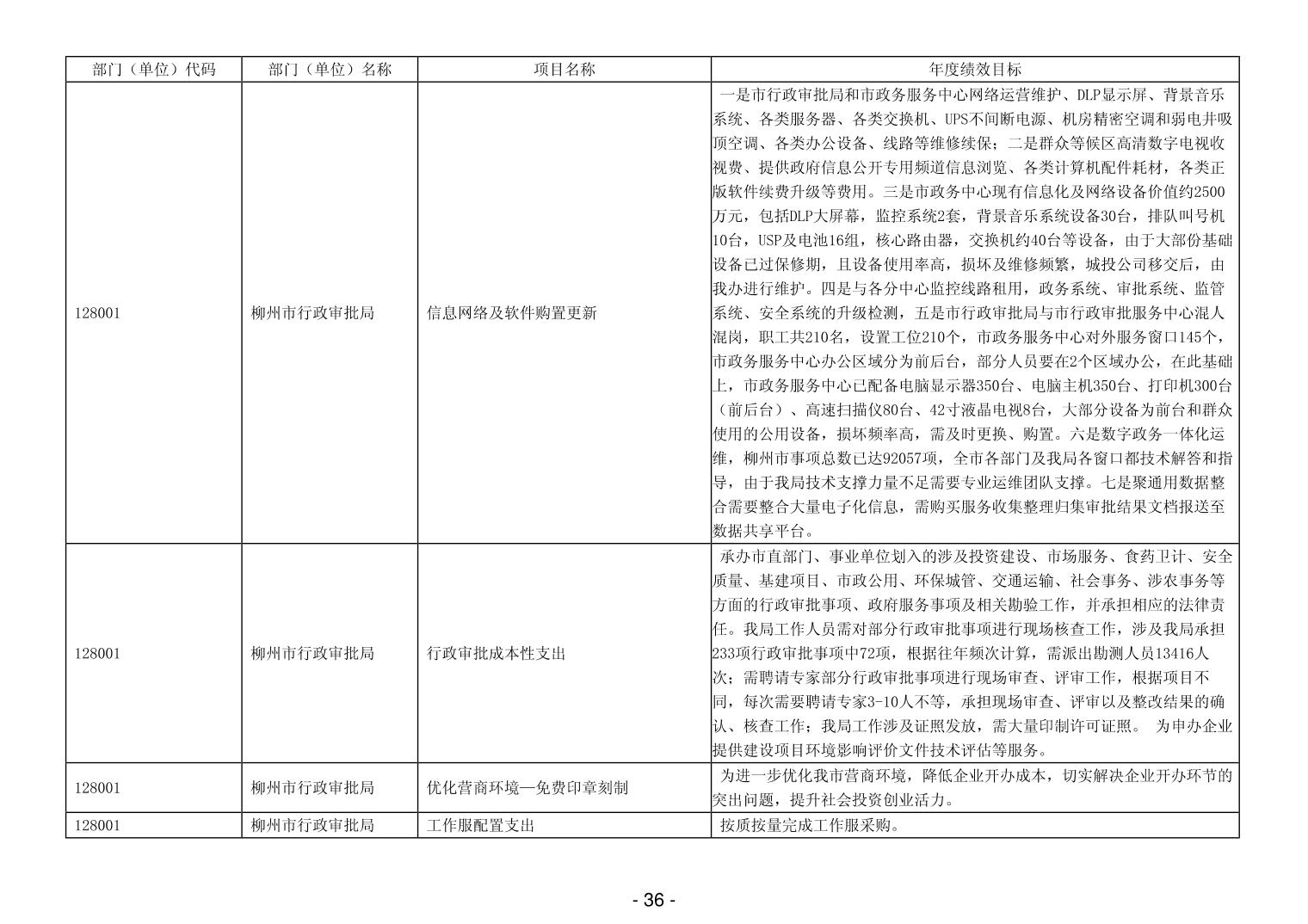 | 部门（单位）代码 | 部门（单位）名称 | 项目名称 | 年度绩效目标 |
|---|---|---|---|
| 128001 | 柳州市行政审批局 | 信息网络及软件购置更新 | 一是市行政审批局和市政务服务中心网络运营维护、DLP显示屏、背景音乐系统、各类服务器、各类交换机、UPS不间断电源、机房精密空调和弱电井吸顶空调、各类办公设备、线路等维修续保；二是群众等候区高清数字电视收视费、提供政府信息公开专用频道信息浏览、各类计算机配件耗材，各类正版软件续费升级等费用。三是市政务中心现有信息化及网络设备价值约2500万元，包括DLP大屏幕，监控系统2套，背景音乐系统设备30台，排队叫号机10台，USP及电池16组，核心路由器，交换机约40台等设备，由于大部份基础设备已过保修期，且设备使用率高，损坏及维修频繁，城投公司移交后，由我办进行维护。四是与各分中心监控线路租用，政务系统、审批系统、监管系统、安全系统的升级检测，五是市行政审批局与市行政审批服务中心混人混岗，职工共210名，设置工位210个，市政务服务中心对外服务窗口145个，市政务服务中心办公区域分为前后台，部分人员要在2个区域办公，在此基础上，市政务服务中心已配备电脑显示器350台、电脑主机350台、打印机300台（前后台）、高速扫描仪80台、42寸液晶电视8台，大部分设备为前台和群众使用的公用设备，损坏频率高，需及时更换、购置。六是数字政务一体化运维，柳州市事项总数已达92057项，全市各部门及我局各窗口都技术解答和指导，由于我局技术支撑力量不足需要专业运维团队支撑。七是聚通用数据整合需要整合大量电子化信息，需购买服务收集整理归集审批结果文档报送至数据共享平台。 |
| 128001 | 柳州市行政审批局 | 行政审批成本性支出 | 承办市直部门、事业单位划入的涉及投资建设、市场服务、食药卫计、安全质量、基建项目、市政公用、环保城管、交通运输、社会事务、涉农事务等方面的行政审批事项、政府服务事项及相关勘验工作，并承担相应的法律责任。我局工作人员需对部分行政审批事项进行现场核查工作，涉及我局承担233项行政审批事项中72项，根据往年频次计算，需派出勘测人员13416人次；需聘请专家部分行政审批事项进行现场审查、评审工作，根据项目不同，每次需要聘请专家3-10人不等，承担现场审查、评审以及整改结果的确认、核查工作；我局工作涉及证照发放，需大量印制许可证照。 为申办企业提供建设项目环境影响评价文件技术评估等服务。 |
| 128001 | 柳州市行政审批局 | 优化营商环境—免费印章刻制 | 为进一步优化我市营商环境，降低企业开办成本，切实解决企业开办环节的突出问题，提升社会投资创业活力。 |
| 128001 | 柳州市行政审批局 | 工作服配置支出 | 按质按量完成工作服采购。 |

- 36 -